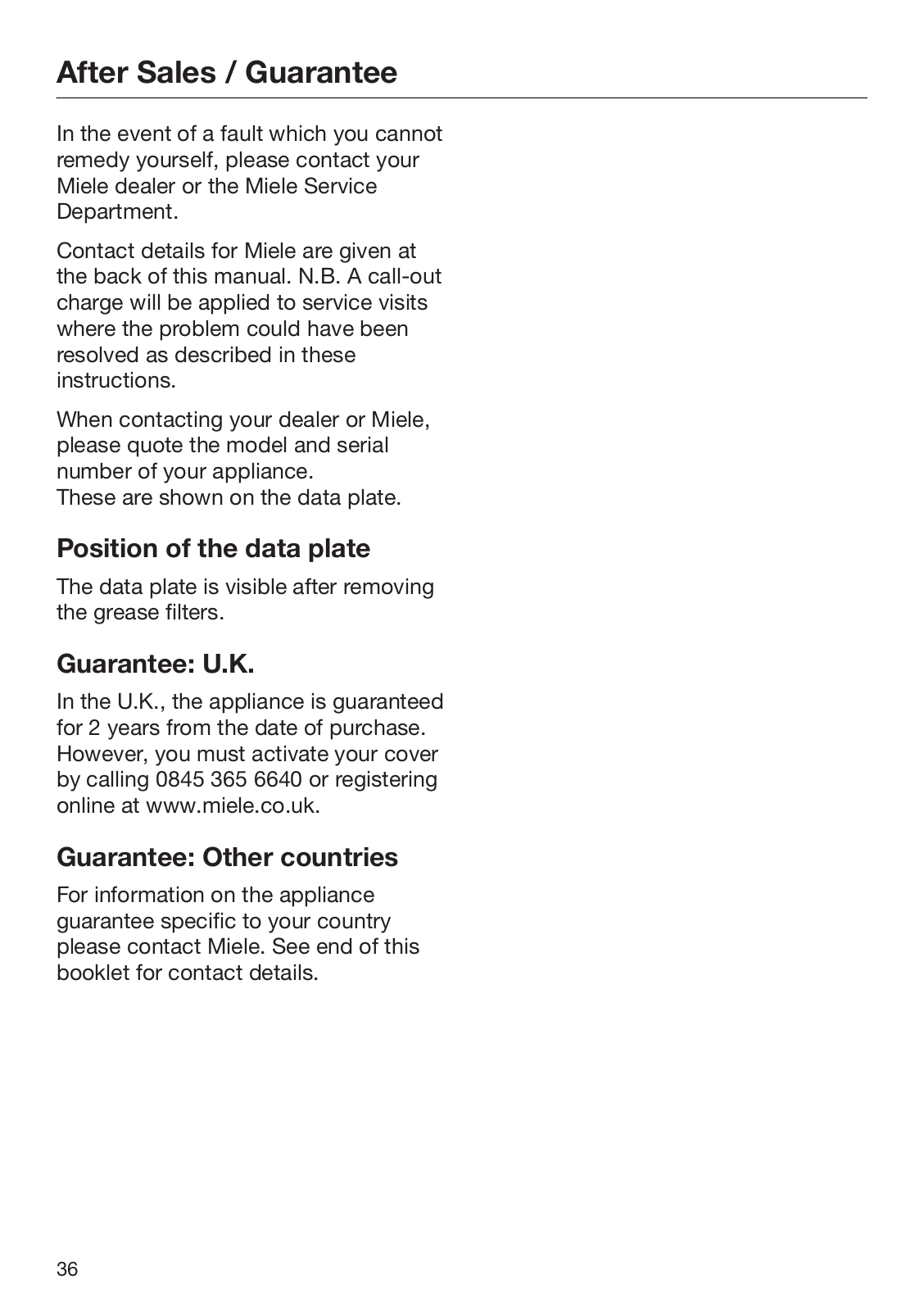 After Sales / Guarantee

In the event of a fault which you cannot remedy yourself, please contact your Miele dealer or the Miele Service Department.

Contact details for Miele are given at the back of this manual. N.B. A call-out charge will be applied to service visits where the problem could have been resolved as described in these instructions.

When contacting your dealer or Miele, please quote the model and serial number of your appliance.
These are shown on the data plate.

Position of the data plate

The data plate is visible after removing the grease filters.

Guarantee: U.K.

In the U.K., the appliance is guaranteed for 2 years from the date of purchase. However, you must activate your cover by calling 0845 365 6640 or registering online at www.miele.co.uk.

Guarantee: Other countries

For information on the appliance guarantee specific to your country please contact Miele. See end of this booklet for contact details.

36